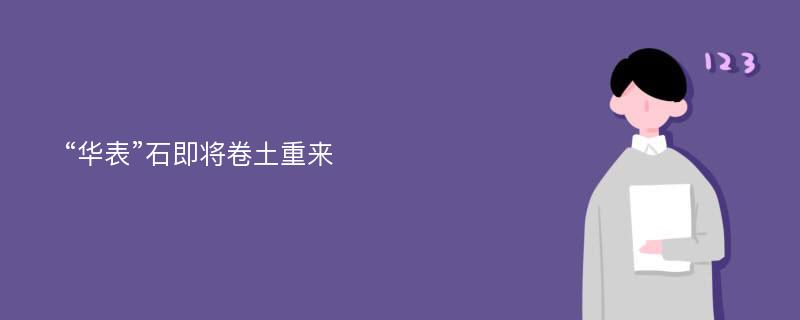 “华表”石即将卷土重来

123